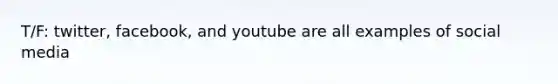 T/F: twitter, facebook, and youtube are all examples of social media